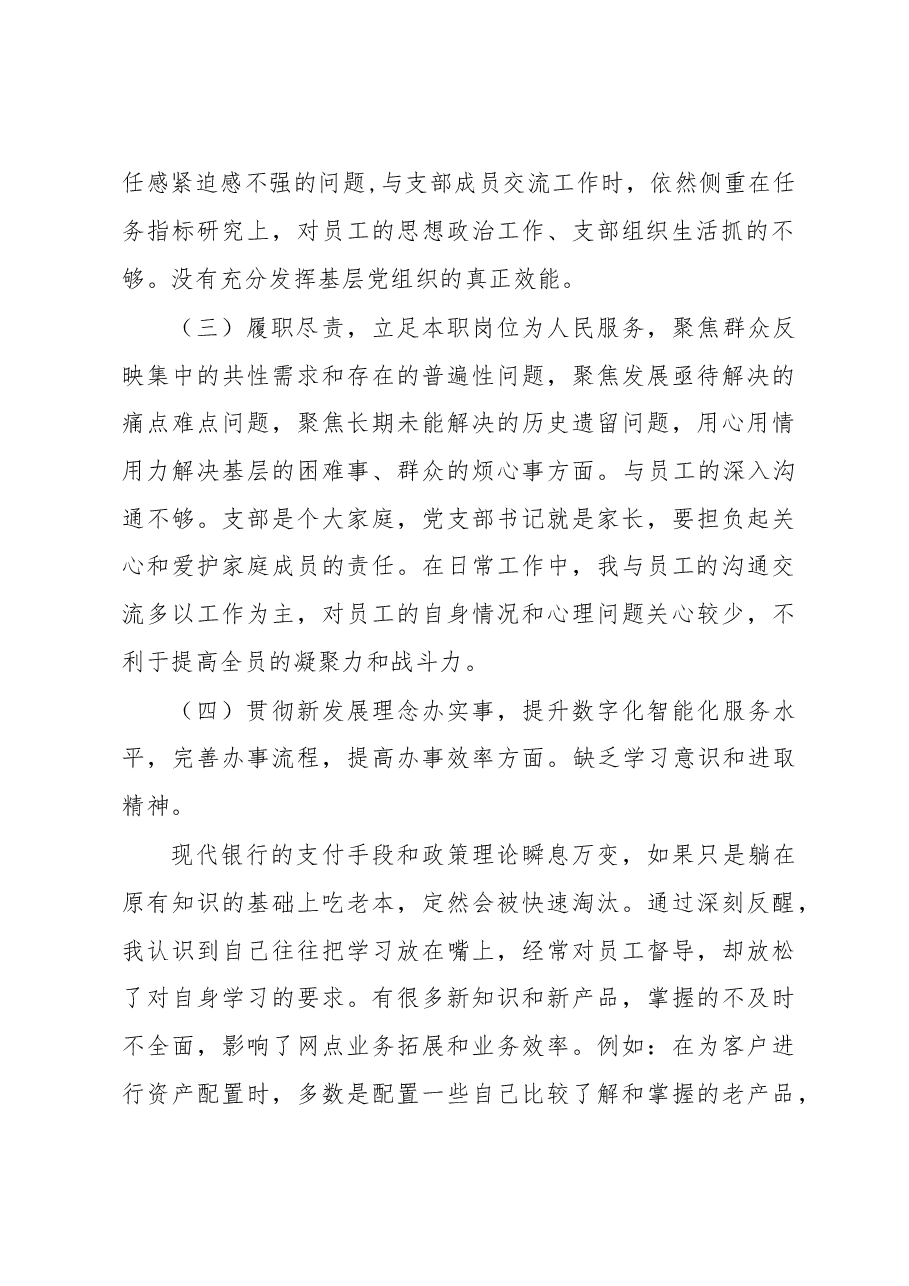 任感紧迫感不强的问题,与支部成员交流工作时，依然侧重在任务指标研究上，对员工的思想政治工作、支部组织生活抓的不够。没有充分发挥基层党组织的真正效能。

（三）履职尽责，立足本职岗位为人民服务，聚焦群众反映集中的共性需求和存在的普遍性问题，聚焦发展亟待解决的痛点难点问题，聚焦长期未能解决的历史遗留问题，用心用情用力解决基层的困难事、群众的烦心事方面。与员工的深入沟通不够。支部是个大家庭，党支部书记就是家长，要担负起关心和爱护家庭成员的责任。在日常工作中，我与员工的沟通交流多以工作为主，对员工的自身情况和心理问题关心较少，不利于提高全员的凝聚力和战斗力。

（四）贯彻新发展理念办实事，提升数字化智能化服务水平，完善办事流程，提高办事效率方面。缺乏学习意识和进取精神。

现代银行的支付手段和政策理论瞬息万变，如果只是躺在原有知识的基础上吃老本，定然会被快速淘汰。通过深刻反醒，我认识到自己往往把学习放在嘴上，经常对员工督导，却放松了对自身学习的要求。有很多新知识和新产品，掌握的不及时不全面，影响了网点业务拓展和业务效率。例如：在为客户进行资产配置时，多数是配置一些自己比较了解和掌握的老产品，